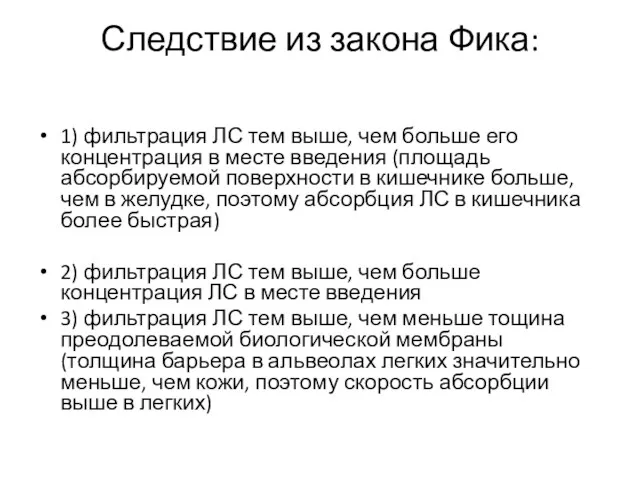 Следствие из закона Фика:

• 1) фильтрация ЛС тем выше, чем больше его концентрация в месте введения (площадь абсорбируемой поверхности в кишечнике больше, чем в желудке, поэтому абсорбция ЛС в кишечника более быстрая)

• 2) фильтрация ЛС тем выше, чем больше концентрация ЛС в месте введения
• 3) фильтрация ЛС тем выше, чем меньше тощина преодолеваемой биологической мембраны (толщина барьера в альвеолах легких значительно меньше, чем кожи, поэтому скорость абсорбции выше в легких)